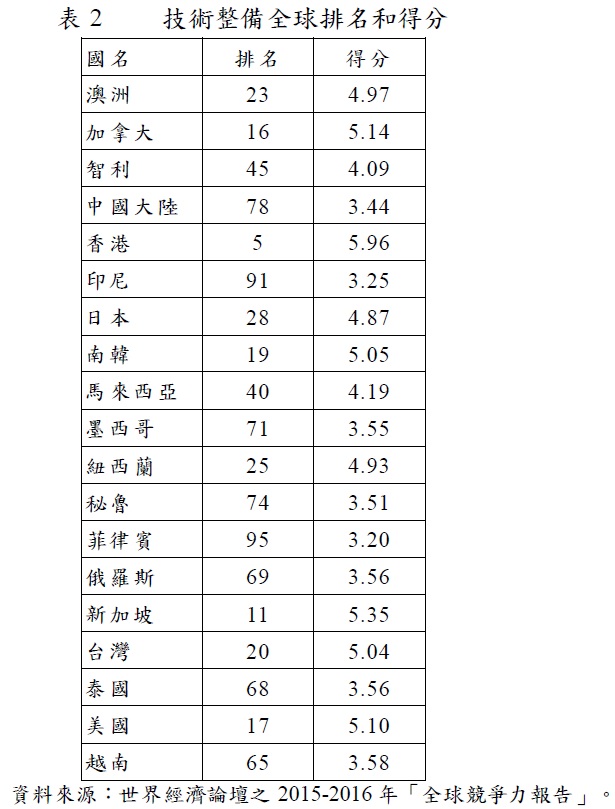 表 2　技術整備全球排名和得分

| 國名 | 排名 | 得分 |
|---|---|---|
| 澳洲 | 23 | 4.97 |
| 加拿大 | 16 | 5.14 |
| 智利 | 45 | 4.09 |
| 中國大陸 | 78 | 3.44 |
| 香港 | 5 | 5.96 |
| 印尼 | 91 | 3.25 |
| 日本 | 28 | 4.87 |
| 南韓 | 19 | 5.05 |
| 馬來西亞 | 40 | 4.19 |
| 墨西哥 | 71 | 3.55 |
| 紐西蘭 | 25 | 4.93 |
| 秘魯 | 74 | 3.51 |
| 菲律賓 | 95 | 3.20 |
| 俄羅斯 | 69 | 3.56 |
| 新加坡 | 11 | 5.35 |
| 台灣 | 20 | 5.04 |
| 泰國 | 68 | 3.56 |
| 美國 | 17 | 5.10 |
| 越南 | 65 | 3.58 |

資料來源：世界經濟論壇之 2015-2016 年「全球競爭力報告」。